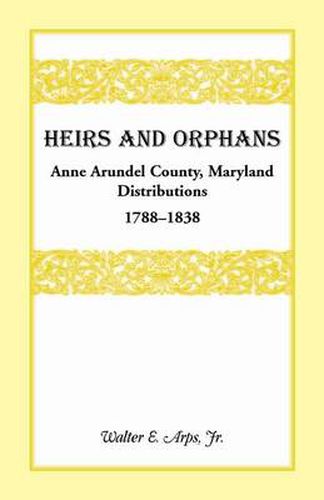 HEIRS AND ORPHANS

Anne Arundel County, Maryland Distributions

1788–1838

Walter E. Arps, Jr.